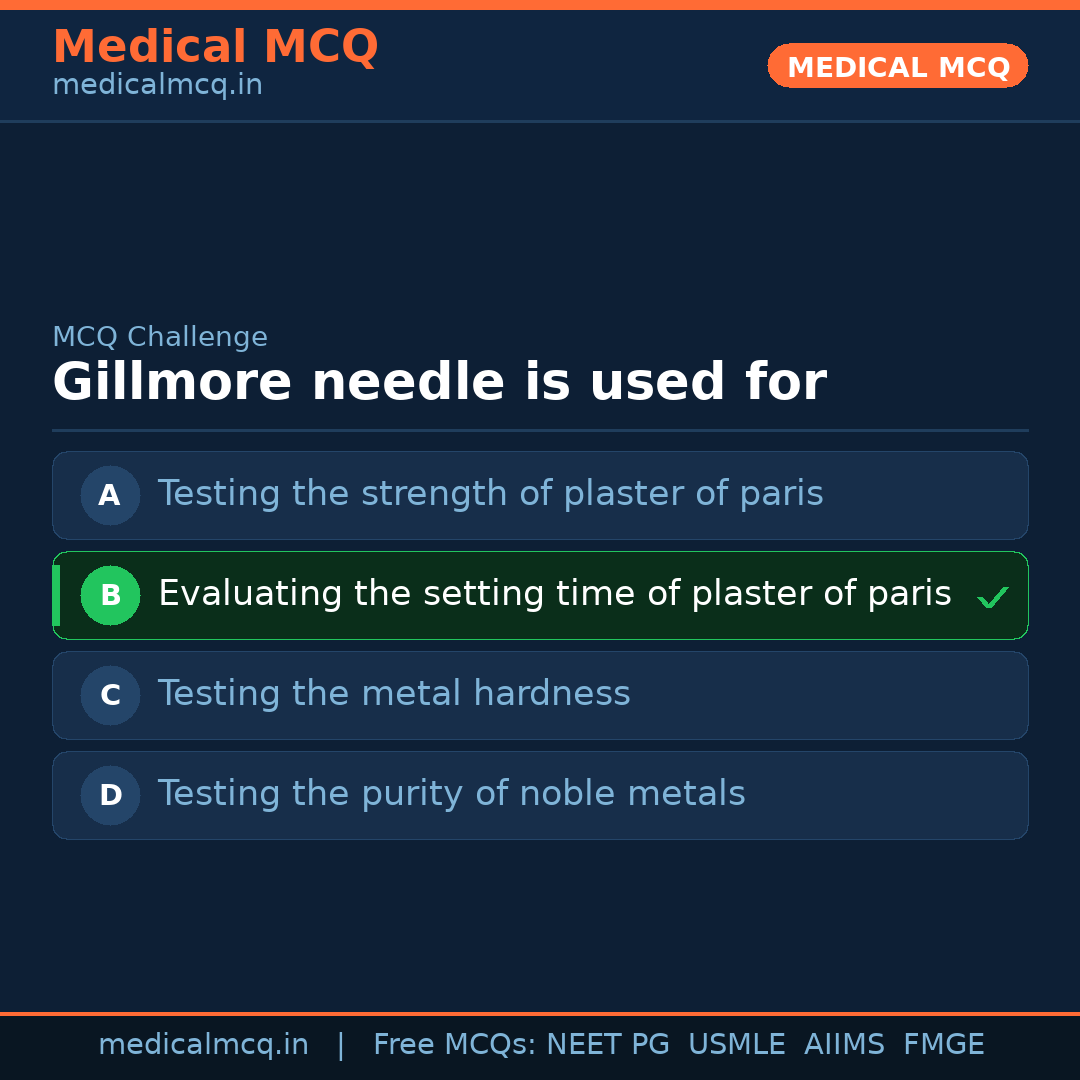 Medical MCQ
medicalmcq.in

MEDICAL MCQ

MCQ Challenge

Gillmore needle is used for

A Testing the strength of plaster of paris

B Evaluating the setting time of plaster of paris ✓

C Testing the metal hardness

D Testing the purity of noble metals

medicalmcq.in | Free MCQs: NEET PG USMLE AIIMS FMGE